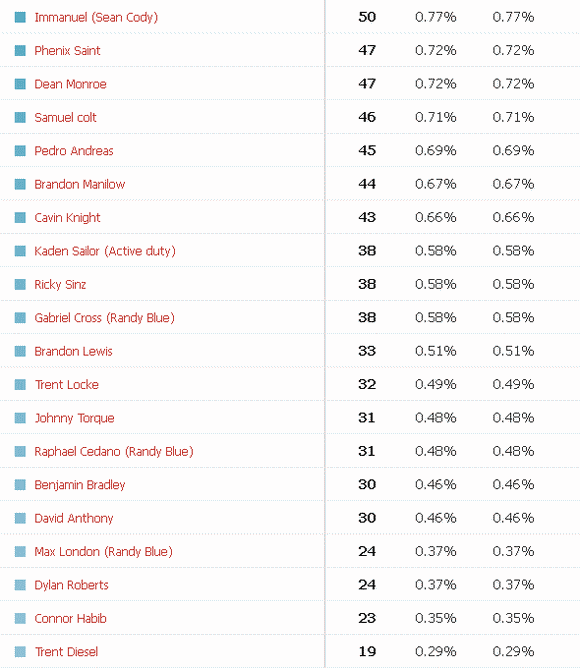 | | | | |
|---|---|---|---|
| Immanuel (Sean Cody) | 50 | 0.77% | 0.77% |
| Phenix Saint | 47 | 0.72% | 0.72% |
| Dean Monroe | 47 | 0.72% | 0.72% |
| Samuel colt | 46 | 0.71% | 0.71% |
| Pedro Andreas | 45 | 0.69% | 0.69% |
| Brandon Manilow | 44 | 0.67% | 0.67% |
| Cavin Knight | 43 | 0.66% | 0.66% |
| Kaden Sailor (Active duty) | 38 | 0.58% | 0.58% |
| Ricky Sinz | 38 | 0.58% | 0.58% |
| Gabriel Cross (Randy Blue) | 38 | 0.58% | 0.58% |
| Brandon Lewis | 33 | 0.51% | 0.51% |
| Trent Locke | 32 | 0.49% | 0.49% |
| Johnny Torque | 31 | 0.48% | 0.48% |
| Raphael Cedano (Randy Blue) | 31 | 0.48% | 0.48% |
| Benjamin Bradley | 30 | 0.46% | 0.46% |
| David Anthony | 30 | 0.46% | 0.46% |
| Max London (Randy Blue) | 24 | 0.37% | 0.37% |
| Dylan Roberts | 24 | 0.37% | 0.37% |
| Connor Habib | 23 | 0.35% | 0.35% |
| Trent Diesel | 19 | 0.29% | 0.29% |